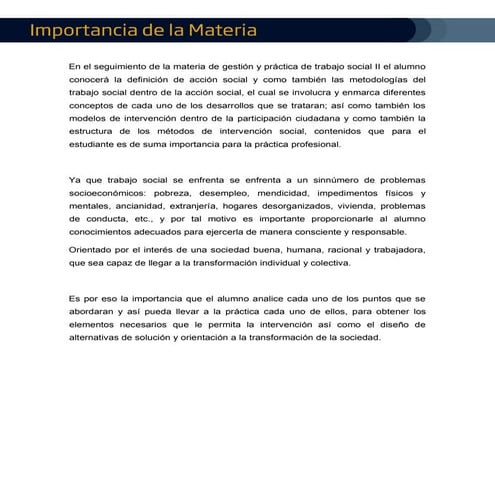 Importancia de la Materia

En el seguimiento de la materia de gestión y práctica de trabajo social II el alumno conocerá la definición de acción social y como también las metodologías del trabajo social dentro de la acción social, el cual se involucra y enmarca diferentes conceptos de cada uno de los desarrollos que se trataran; así como también los modelos de intervención dentro de la participación ciudadana y como también la estructura de los métodos de intervención social, contenidos que para el estudiante es de suma importancia para la práctica profesional.

Ya que trabajo social se enfrenta se enfrenta a un sinnúmero de problemas socioeconómicos: pobreza, desempleo, mendicidad, impedimentos físicos y mentales, ancianidad, extranjería, hogares desorganizados, vivienda, problemas de conducta, etc., y por tal motivo es importante proporcionarle al alumno conocimientos adecuados para ejercerla de manera consciente y responsable.

Orientado por el interés de una sociedad buena, humana, racional y trabajadora, que sea capaz de llegar a la transformación individual y colectiva.

Es por eso la importancia que el alumno analice cada uno de los puntos que se abordaran y así pueda llevar a la práctica cada uno de ellos, para obtener los elementos necesarios que le permita la intervención así como el diseño de alternativas de solución y orientación a la transformación de la sociedad.